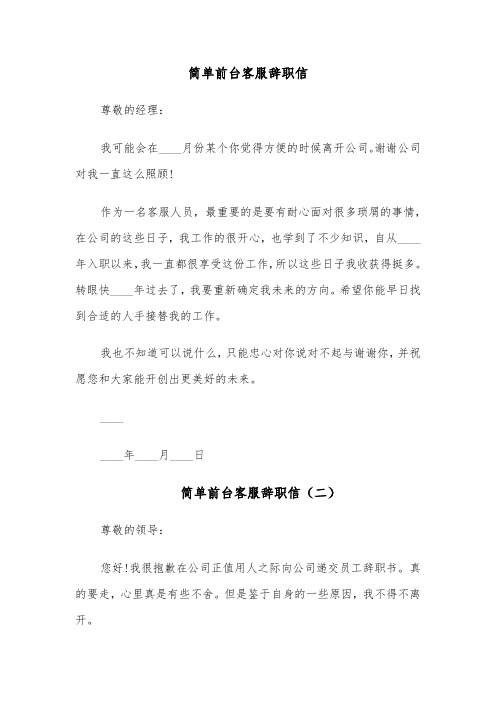 简单前台客服辞职信

尊敬的经理：

我可能会在____月份某个你觉得方便的时候离开公司。谢谢公司对我一直这么照顾!

作为一名客服人员，最重要的是要有耐心面对很多琐屑的事情，在公司的这些日子，我工作的很开心，也学到了不少知识，自从____年入职以来，我一直都很享受这份工作，所以这些日子我收获得挺多。转眼快____年过去了，我要重新确定我未来的方向。希望你能早日找到合适的人手接替我的工作。

我也不知道可以说什么，只能忠心对你说对不起与谢谢你，并祝愿您和大家能开创出更美好的未来。

____

____年____月____日

简单前台客服辞职信（二）

尊敬的领导：

您好!我很抱歉在公司正值用人之际向公司递交员工辞职书。真的要走，心里真是有些不舍。但是鉴于自身的一些原因，我不得不离开。